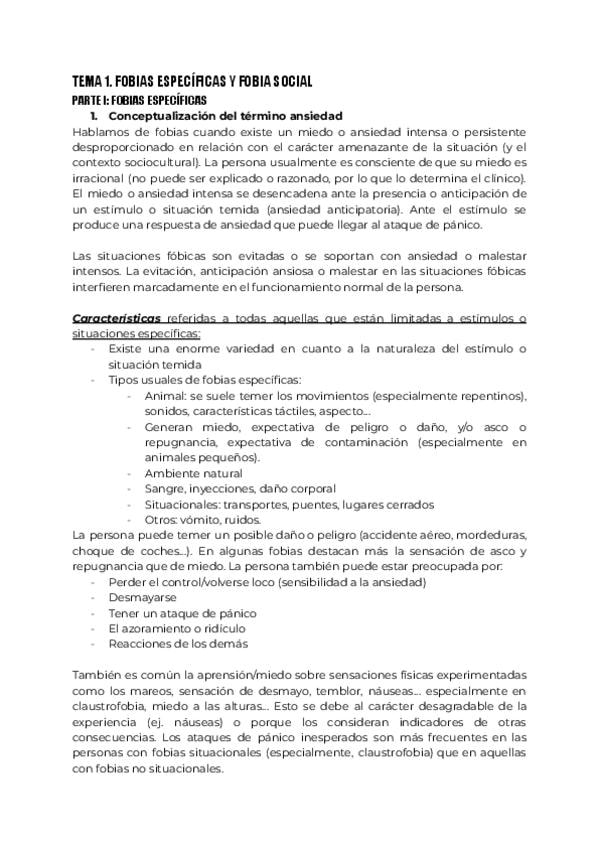 TEMA 1. FOBIAS ESPECÍFICAS Y FOBIA SOCIAL
PARTE I: FOBIAS ESPECÍFICAS
1. Conceptualización del término ansiedad
Hablamos de fobias cuando existe un miedo o ansiedad intensa o persistente desproporcionado en relación con el carácter amenazante de la situación (y el contexto sociocultural). La persona usualmente es consciente de que su miedo es irracional (no puede ser explicado o razonado, por lo que lo determina el clínico). El miedo o ansiedad intensa se desencadena ante la presencia o anticipación de un estímulo o situación temida (ansiedad anticipatoria). Ante el estímulo se produce una respuesta de ansiedad que puede llegar al ataque de pánico.

Las situaciones fóbicas son evitadas o se soportan con ansiedad o malestar intensos. La evitación, anticipación ansiosa o malestar en las situaciones fóbicas interfieren marcadamente en el funcionamiento normal de la persona.

Características referidas a todas aquellas que están limitadas a estímulos o situaciones específicas:
- Existe una enorme variedad en cuanto a la naturaleza del estímulo o situación temida
- Tipos usuales de fobias específicas:
- Animal: se suele temer los movimientos (especialmente repentinos), sonidos, características táctiles, aspecto...
- Generan miedo, expectativa de peligro o daño, y/o asco o repugnancia, expectativa de contaminación (especialmente en animales pequeños).
- Ambiente natural
- Sangre, inyecciones, daño corporal
- Situacionales: transportes, puentes, lugares cerrados
- Otros: vómito, ruidos.
La persona puede temer un posible daño o peligro (accidente aéreo, mordeduras, choque de coches...). En algunas fobias destacan más la sensación de asco y repugnancia que de miedo. La persona también puede estar preocupada por:
- Perder el control/volverse loco (sensibilidad a la ansiedad)
- Desmayarse
- Tener un ataque de pánico
- El azoramiento o ridículo
- Reacciones de los demás

También es común la aprensión/miedo sobre sensaciones físicas experimentadas como los mareos, sensación de desmayo, temblor, náuseas... especialmente en claustrofobia, miedo a las alturas... Esto se debe al carácter desagradable de la experiencia (ej. náuseas) o porque los consideran indicadores de otras consecuencias. Los ataques de pánico inesperados son más frecuentes en las personas con fobias situacionales (especialmente, claustrofobia) que en aquellas con fobias no situacionales.